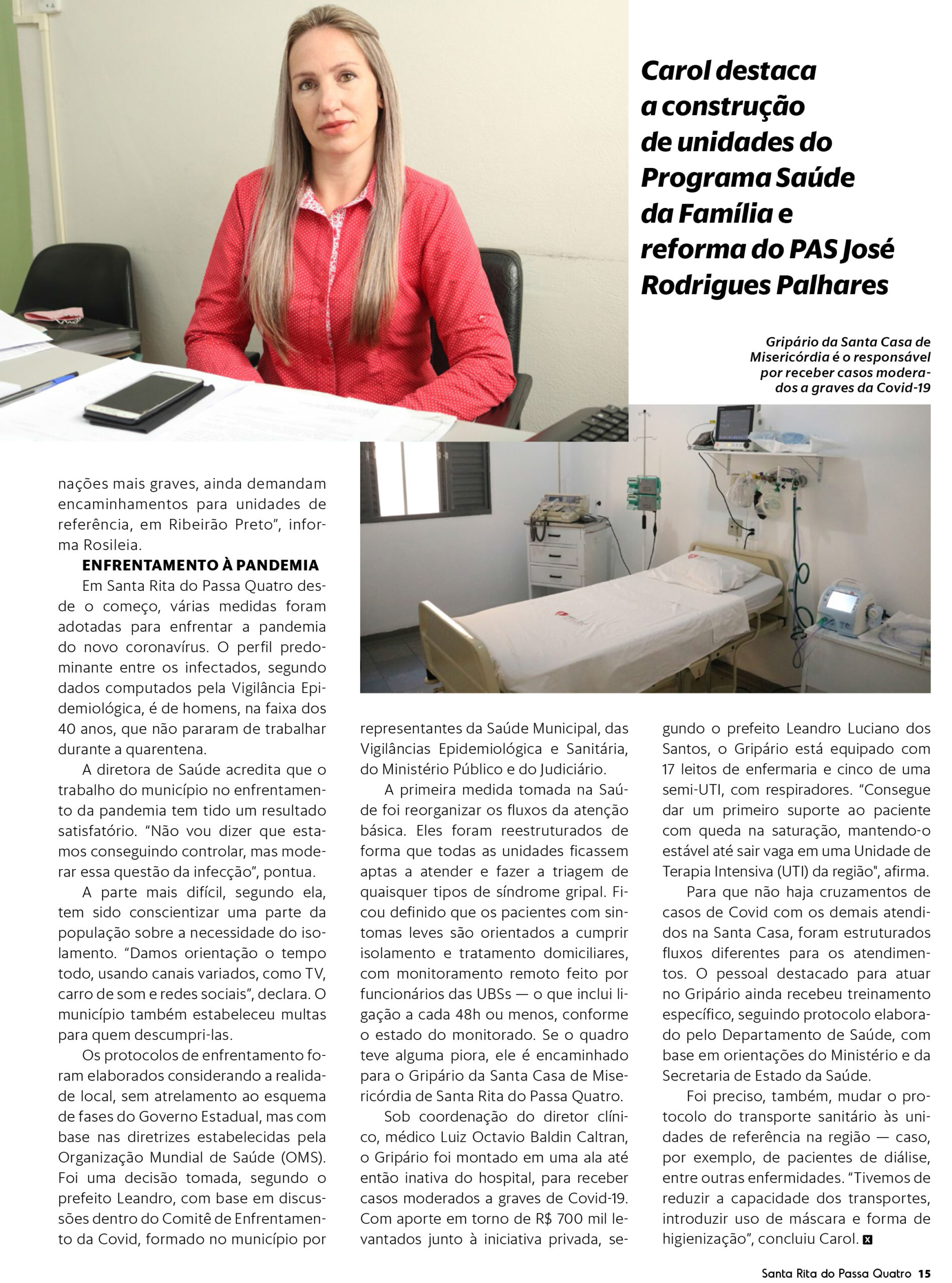 Carol destaca a construção de unidades do Programa Saúde da Família e reforma do PAS José Rodrigues Palhares

Gripário da Santa Casa de Misericórdia é o responsável por receber casos moderados a graves da Covid-19

nações mais graves, ainda demandam encaminhamentos para unidades de referência, em Ribeirão Preto", informa Rosileia.

ENFRENTAMENTO À PANDEMIA

Em Santa Rita do Passa Quatro desde o começo, várias medidas foram adotadas para enfrentar a pandemia do novo coronavírus. O perfil predominante entre os infectados, segundo dados computados pela Vigilância Epidemiológica, é de homens, na faixa dos 40 anos, que não pararam de trabalhar durante a quarentena.

A diretora de Saúde acredita que o trabalho do município no enfrentamento da pandemia tem tido um resultado satisfatório. "Não vou dizer que estamos conseguindo controlar, mas moderar essa questão da infecção", pontua.

A parte mais difícil, segundo ela, tem sido conscientizar uma parte da população sobre a necessidade do isolamento. "Damos orientação o tempo todo, usando canais variados, como TV, carro de som e redes sociais", declara. O município também estabeleceu multas para quem descumpri-las.

Os protocolos de enfrentamento foram elaborados considerando a realidade local, sem atrelamento ao esquema de fases do Governo Estadual, mas com base nas diretrizes estabelecidas pela Organização Mundial de Saúde (OMS). Foi uma decisão tomada, segundo o prefeito Leandro, com base em discussões dentro do Comitê de Enfrentamento da Covid, formado no município por representantes da Saúde Municipal, das Vigilâncias Epidemiológica e Sanitária, do Ministério Público e do Judiciário.

A primeira medida tomada na Saúde foi reorganizar os fluxos da atenção básica. Eles foram reestruturados de forma que todas as unidades ficassem aptas a atender e fazer a triagem de quaisquer tipos de síndrome gripal. Ficou definido que os pacientes com sintomas leves são orientados a cumprir isolamento e tratamento domiciliares, com monitoramento remoto feito por funcionários das UBSs — o que inclui ligação a cada 48h ou menos, conforme o estado do monitorado. Se o quadro teve alguma piora, ele é encaminhado para o Gripário da Santa Casa de Misericórdia de Santa Rita do Passa Quatro.

Sob coordenação do diretor clínico, médico Luiz Octavio Baldin Caltran, o Gripário foi montado em uma ala até então inativa do hospital, para receber casos moderados a graves de Covid-19. Com aporte em torno de R$ 700 mil levantados junto à iniciativa privada, segundo o prefeito Leandro Luciano dos Santos, o Gripário está equipado com 17 leitos de enfermaria e cinco de uma semi-UTI, com respiradores. "Consegue dar um primeiro suporte ao paciente com queda na saturação, mantendo-o estável até sair vaga em uma Unidade de Terapia Intensiva (UTI) da região", afirma.

Para que não haja cruzamentos de casos de Covid com os demais atendidos na Santa Casa, foram estruturados fluxos diferentes para os atendimentos. O pessoal destacado para atuar no Gripário ainda recebeu treinamento específico, seguindo protocolo elaborado pelo Departamento de Saúde, com base em orientações do Ministério e da Secretaria de Estado da Saúde.

Foi preciso, também, mudar o protocolo do transporte sanitário às unidades de referência na região — caso, por exemplo, de pacientes de diálise, entre outras enfermidades. "Tivemos de reduzir a capacidade dos transportes, introduzir uso de máscara e forma de higienização", concluiu Carol.

Santa Rita do Passa Quatro 15